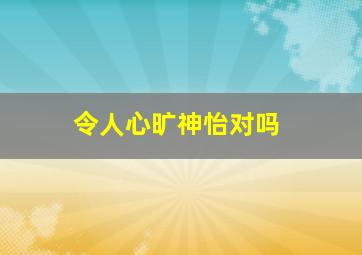 令人心旷神怡对吗